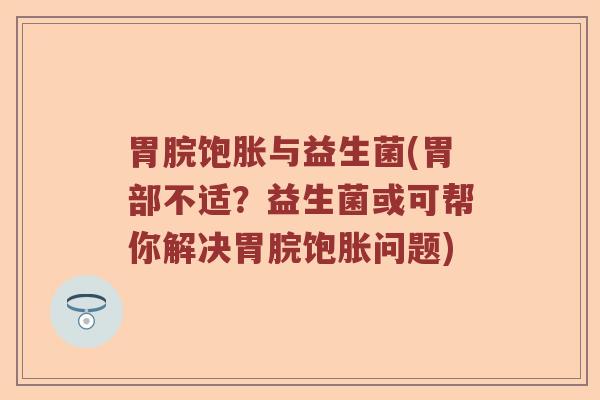 胃脘饱胀与益生菌(胃部不适？益生菌或可帮你解决胃脘饱胀问题)